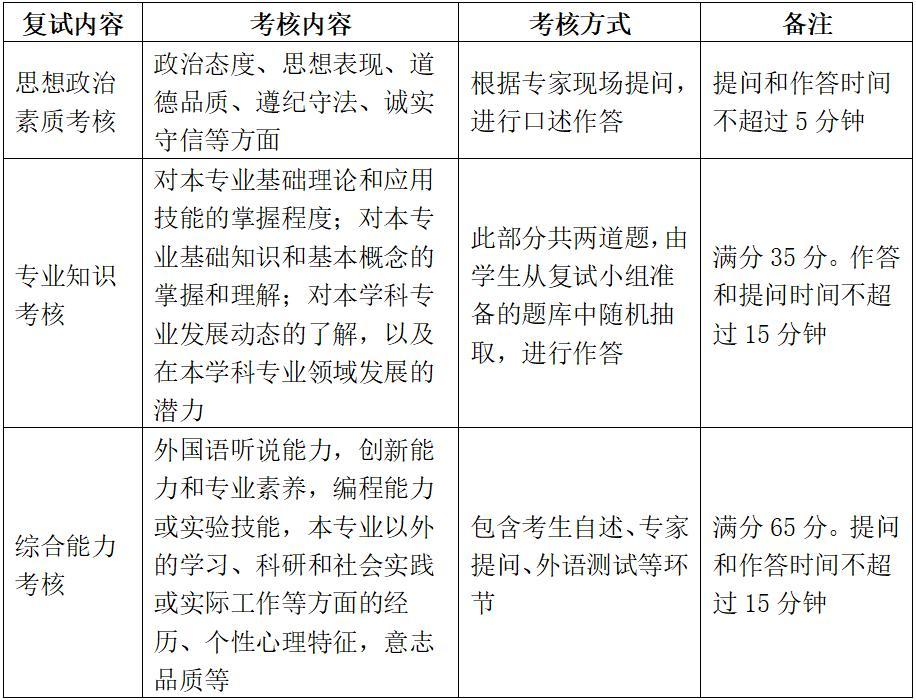 | 复试内容 | 考核内容 | 考核方式 | 备注 |
|---|---|---|---|
| 思想政治素质考核 | 政治态度、思想表现、道德品质、遵纪守法、诚实守信等方面 | 根据专家现场提问，进行口述作答 | 提问和作答时间不超过 5 分钟 |
| 专业知识考核 | 对本专业基础理论和应用技能的掌握程度；对本专业基础知识和基本概念的掌握和理解；对本学科专业发展动态的了解，以及在本学科专业领域发展的潜力 | 此部分共两道题，由学生从复试小组准备的题库中随机抽取，进行作答 | 满分 35 分。作答和提问时间不超过 15 分钟 |
| 综合能力考核 | 外国语听说能力，创新能力和专业素养，编程能力或实验技能，本专业以外的学习、科研和社会实践或实际工作等方面的经历、个性心理特征，意志品质等 | 包含考生自述、专家提问、外语测试等环节 | 满分 65 分。提问和作答时间不超过 15 分钟 |